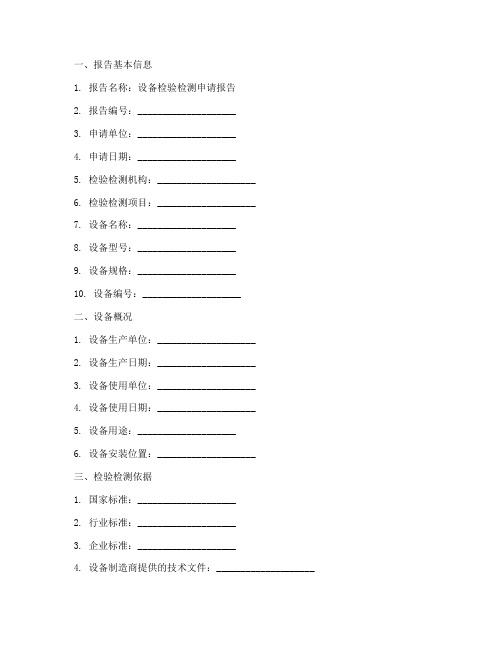 一、报告基本信息

1. 报告名称：设备检验检测申请报告

2. 报告编号：____________________

3. 申请单位：____________________

4. 申请日期：____________________

5. 检验检测机构：____________________

6. 检验检测项目：____________________

7. 设备名称：____________________

8. 设备型号：____________________

9. 设备规格：____________________

10. 设备编号：____________________

二、设备概况

1. 设备生产单位：____________________

2. 设备生产日期：____________________

3. 设备使用单位：____________________

4. 设备使用日期：____________________

5. 设备用途：____________________

6. 设备安装位置：____________________

三、检验检测依据

1. 国家标准：____________________

2. 行业标准：____________________

3. 企业标准：____________________

4. 设备制造商提供的技术文件：____________________